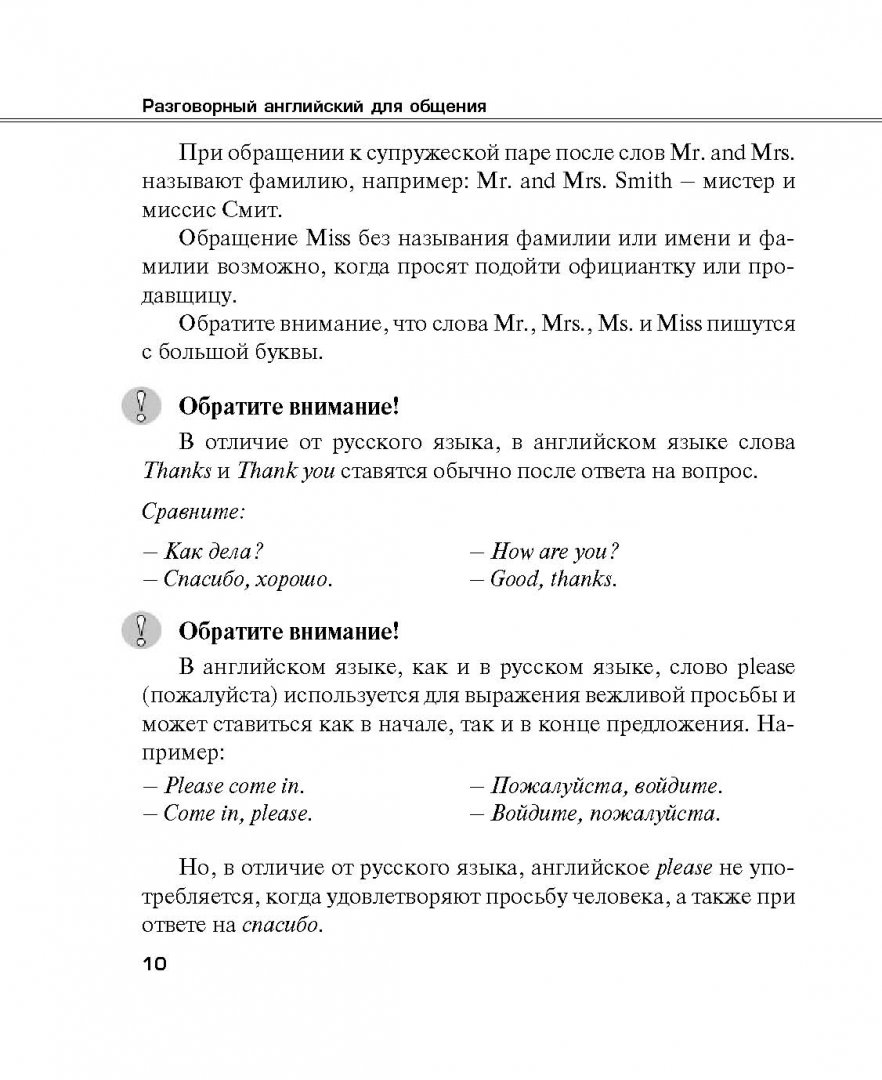 Разговорный английский для общения

При обращении к супружеской паре после слов Mr. and Mrs. называют фамилию, например: Mr. and Mrs. Smith – мистер и миссис Смит.

Обращение Miss без называния фамилии или имени и фамилии возможно, когда просят подойти официантку или продавщицу.

Обратите внимание, что слова Mr., Mrs., Ms. и Miss пишутся с большой буквы.

Обратите внимание!

В отличие от русского языка, в английском языке слова Thanks и Thank you ставятся обычно после ответа на вопрос.

Сравните:

– Как дела?
– Спасибо, хорошо.

– How are you?
– Good, thanks.

Обратите внимание!

В английском языке, как и в русском языке, слово please (пожалуйста) используется для выражения вежливой просьбы и может ставиться как в начале, так и в конце предложения. Например:

– Please come in.
– Come in, please.

– Пожалуйста, войдите.
– Войдите, пожалуйста.

Но, в отличие от русского языка, английское please не употребляется, когда удовлетворяют просьбу человека, а также при ответе на спасибо.

10